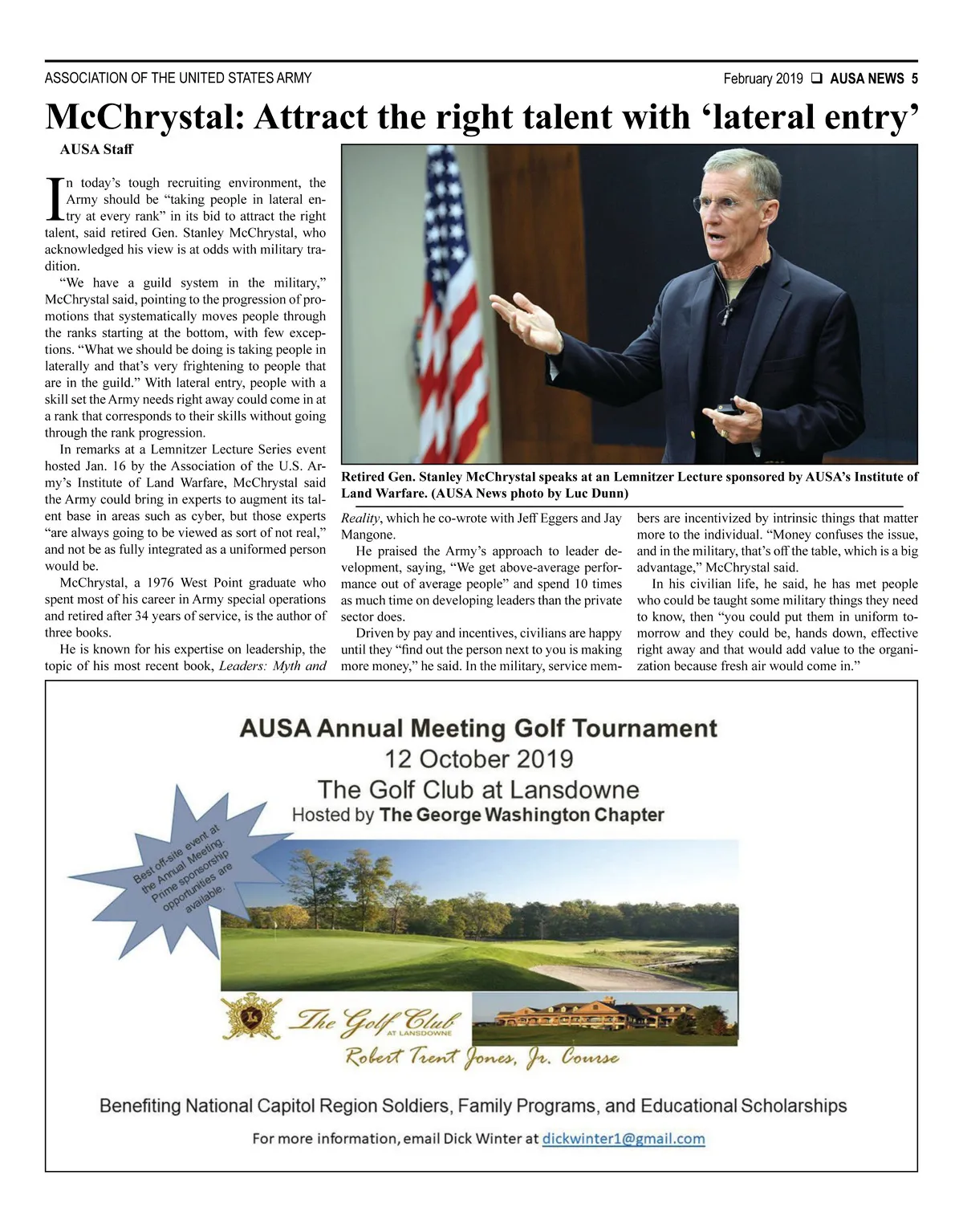 ASSOCIATION OF THE UNITED STATES ARMY

February 2019 ❑ AUSA NEWS 5

McChrystal: Attract the right talent with ‘lateral entry’

AUSA Staff

In today’s tough recruiting environment, the Army should be “taking people in lateral entry at every rank” in its bid to attract the right talent, said retired Gen. Stanley McChrystal, who acknowledged his view is at odds with military tradition.

“We have a guild system in the military,” McChrystal said, pointing to the progression of promotions that systematically moves people through the ranks starting at the bottom, with few exceptions. “What we should be doing is taking people in laterally and that’s very frightening to people that are in the guild.” With lateral entry, people with a skill set the Army needs right away could come in at a rank that corresponds to their skills without going through the rank progression.

In remarks at a Lemnitzer Lecture Series event hosted Jan. 16 by the Association of the U.S. Army’s Institute of Land Warfare, McChrystal said the Army could bring in experts to augment its talent base in areas such as cyber, but those experts “are always going to be viewed as sort of not real,” and not be as fully integrated as a uniformed person would be.

McChrystal, a 1976 West Point graduate who spent most of his career in Army special operations and retired after 34 years of service, is the author of three books.

He is known for his expertise on leadership, the topic of his most recent book, Leaders: Myth and Reality, which he co-wrote with Jeff Eggers and Jay Mangone.

He praised the Army’s approach to leader development, saying, “We get above-average performance out of average people” and spend 10 times as much time on developing leaders than the private sector does.

Driven by pay and incentives, civilians are happy until they “find out the person next to you is making more money,” he said. In the military, service members are incentivized by intrinsic things that matter more to the individual. “Money confuses the issue, and in the military, that’s off the table, which is a big advantage,” McChrystal said.

In his civilian life, he said, he has met people who could be taught some military things they need to know, then “you could put them in uniform tomorrow and they could be, hands down, effective right away and that would add value to the organization because fresh air would come in.”

Retired Gen. Stanley McChrystal speaks at an Lemnitzer Lecture sponsored by AUSA’s Institute of Land Warfare. (AUSA News photo by Luc Dunn)

AUSA Annual Meeting Golf Tournament
12 October 2019
The Golf Club at Lansdowne
Hosted by The George Washington Chapter

Best off-site event at the Annual Meeting. Prime sponsorship opportunities are available.

The Golf Club AT LANSDOWNE
Robert Trent Jones, Jr. Course

Benefiting National Capitol Region Soldiers, Family Programs, and Educational Scholarships

For more information, email Dick Winter at dickwinter1@gmail.com